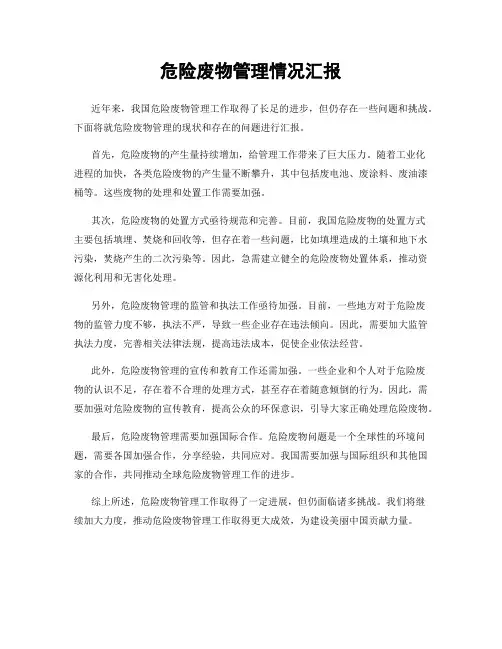 危险废物管理情况汇报

近年来，我国危险废物管理工作取得了长足的进步，但仍存在一些问题和挑战。下面将就危险废物管理的现状和存在的问题进行汇报。

首先，危险废物的产生量持续增加，给管理工作带来了巨大压力。随着工业化进程的加快，各类危险废物的产生量不断攀升，其中包括废电池、废涂料、废油漆桶等。这些废物的处理和处置工作需要加强。

其次，危险废物的处置方式亟待规范和完善。目前，我国危险废物的处置方式主要包括填埋、焚烧和回收等，但存在着一些问题，比如填埋造成的土壤和地下水污染，焚烧产生的二次污染等。因此，急需建立健全的危险废物处置体系，推动资源化利用和无害化处理。

另外，危险废物管理的监管和执法工作亟待加强。目前，一些地方对于危险废物的监管力度不够，执法不严，导致一些企业存在违法倾向。因此，需要加大监管执法力度，完善相关法律法规，提高违法成本，促使企业依法经营。

此外，危险废物管理的宣传和教育工作还需加强。一些企业和个人对于危险废物的认识不足，存在着不合理的处理方式，甚至存在着随意倾倒的行为。因此，需要加强对危险废物的宣传教育，提高公众的环保意识，引导大家正确处理危险废物。

最后，危险废物管理需要加强国际合作。危险废物问题是一个全球性的环境问题，需要各国加强合作，分享经验，共同应对。我国需要加强与国际组织和其他国家的合作，共同推动全球危险废物管理工作的进步。

综上所述，危险废物管理工作取得了一定进展，但仍面临诸多挑战。我们将继续加大力度，推动危险废物管理工作取得更大成效，为建设美丽中国贡献力量。